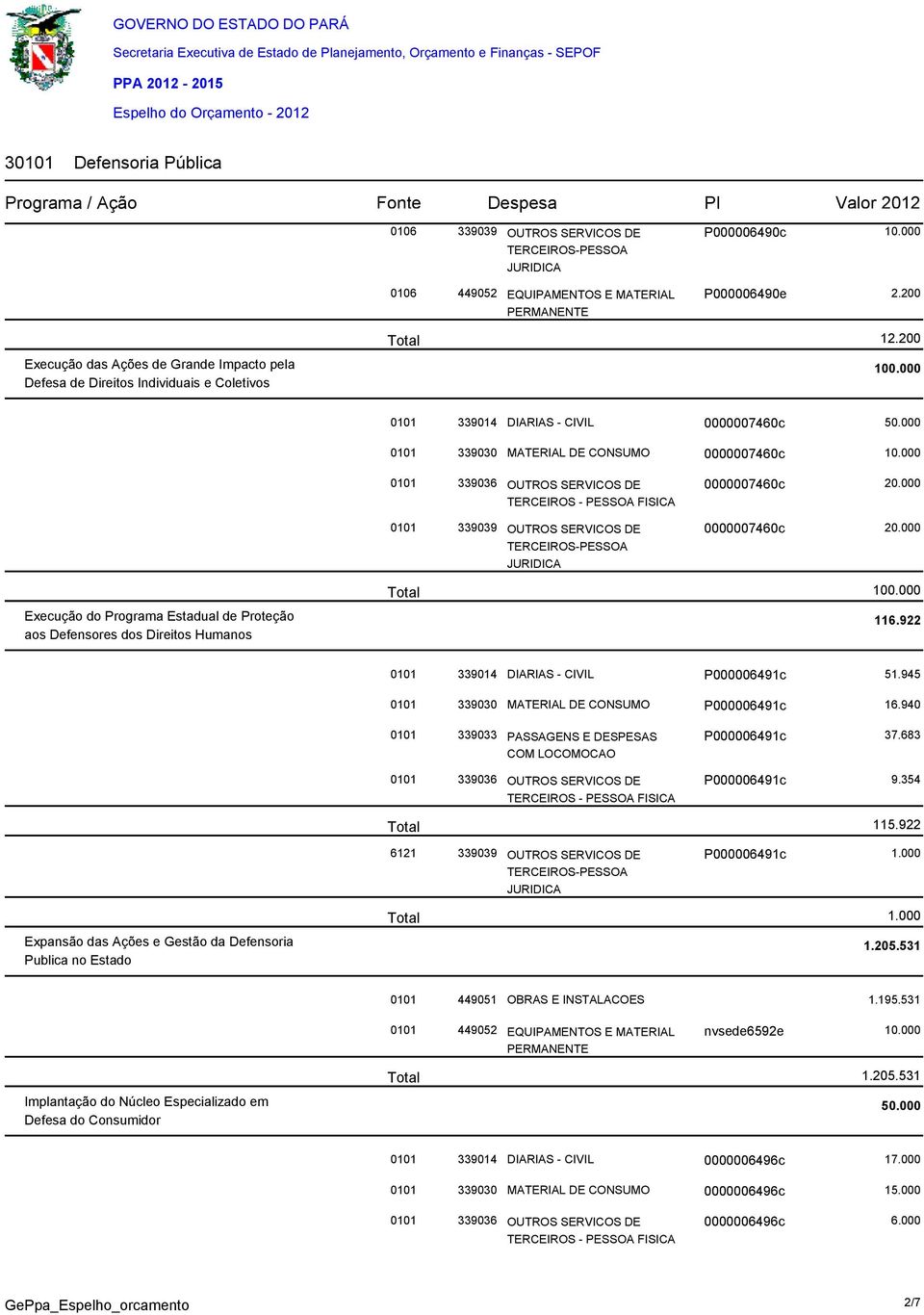 GOVERNO DO ESTADO DO PARÁ
Secretaria Executiva de Estado de Planejamento, Orçamento e Finanças - SEPOF
PPA 2012 - 2015
Espelho do Orçamento - 2012

30101 Defensoria Pública

| Programa / Ação | Fonte | Despesa | | PI | Valor 2012 |
|---|---|---|---|---|---|
| | 0106 | 339039 | OUTROS SERVICOS DE TERCEIROS-PESSOA JURIDICA | P000006490c | 10.000 |
| | 0106 | 449052 | EQUIPAMENTOS E MATERIAL PERMANENTE | P000006490e | 2.200 |
| | Total | | | | 12.200 |
| Execução das Ações de Grande Impacto pela Defesa de Direitos Individuais e Coletivos | | | | | 100.000 |
| | 0101 | 339014 | DIARIAS - CIVIL | 0000007460c | 50.000 |
| | 0101 | 339030 | MATERIAL DE CONSUMO | 0000007460c | 10.000 |
| | 0101 | 339036 | OUTROS SERVICOS DE TERCEIROS - PESSOA FISICA | 0000007460c | 20.000 |
| | 0101 | 339039 | OUTROS SERVICOS DE TERCEIROS-PESSOA JURIDICA | 0000007460c | 20.000 |
| | Total | | | | 100.000 |
| Execução do Programa Estadual de Proteção aos Defensores dos Direitos Humanos | | | | | 116.922 |
| | 0101 | 339014 | DIARIAS - CIVIL | P000006491c | 51.945 |
| | 0101 | 339030 | MATERIAL DE CONSUMO | P000006491c | 16.940 |
| | 0101 | 339033 | PASSAGENS E DESPESAS COM LOCOMOCAO | P000006491c | 37.683 |
| | 0101 | 339036 | OUTROS SERVICOS DE TERCEIROS - PESSOA FISICA | P000006491c | 9.354 |
| | Total | | | | 115.922 |
| | 6121 | 339039 | OUTROS SERVICOS DE TERCEIROS-PESSOA JURIDICA | P000006491c | 1.000 |
| | Total | | | | 1.000 |
| Expansão das Ações e Gestão da Defensoria Publica no Estado | | | | | 1.205.531 |
| | 0101 | 449051 | OBRAS E INSTALACOES | | 1.195.531 |
| | 0101 | 449052 | EQUIPAMENTOS E MATERIAL PERMANENTE | nvsede6592e | 10.000 |
| | Total | | | | 1.205.531 |
| Implantação do Núcleo Especializado em Defesa do Consumidor | | | | | 50.000 |
| | 0101 | 339014 | DIARIAS - CIVIL | 0000006496c | 17.000 |
| | 0101 | 339030 | MATERIAL DE CONSUMO | 0000006496c | 15.000 |
| | 0101 | 339036 | OUTROS SERVICOS DE TERCEIROS - PESSOA FISICA | 0000006496c | 6.000 |

GePpa_Espelho_orcamento 2/7